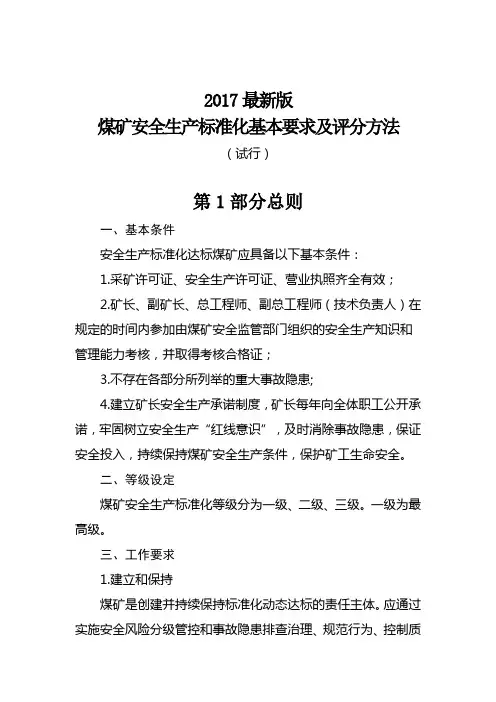 2017 最新版
煤矿安全生产标准化基本要求及评分方法
（试行）

第 1 部分总则

一、基本条件

安全生产标准化达标煤矿应具备以下基本条件：

1.采矿许可证、安全生产许可证、营业执照齐全有效；

2.矿长、副矿长、总工程师、副总工程师（技术负责人）在规定的时间内参加由煤矿安全监管部门组织的安全生产知识和管理能力考核，并取得考核合格证；

3.不存在各部分所列举的重大事故隐患;

4.建立矿长安全生产承诺制度，矿长每年向全体职工公开承诺，牢固树立安全生产“红线意识”，及时消除事故隐患，保证安全投入，持续保持煤矿安全生产条件，保护矿工生命安全。

二、等级设定

煤矿安全生产标准化等级分为一级、二级、三级。一级为最高级。

三、工作要求

1.建立和保持

煤矿是创建并持续保持标准化动态达标的责任主体。应通过实施安全风险分级管控和事故隐患排查治理、规范行为、控制质